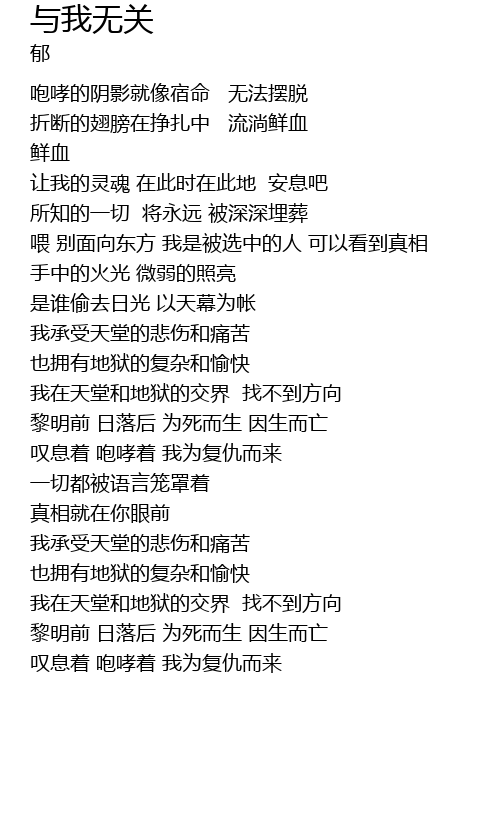 与我无关
郁

咆哮的阴影就像宿命 无法摆脱
折断的翅膀在挣扎中 流淌鲜血
鲜血
让我的灵魂 在此时在此地 安息吧
所知的一切 将永远 被深深埋葬
喂 别面向东方 我是被选中的人 可以看到真相
手中的火光 微弱的照亮
是谁偷去日光 以天幕为帐
我承受天堂的悲伤和痛苦
也拥有地狱的复杂和愉快
我在天堂和地狱的交界 找不到方向
黎明前 日落后 为死而生 因生而亡
叹息着 咆哮着 我为复仇而来
一切都被语言笼罩着
真相就在你眼前
我承受天堂的悲伤和痛苦
也拥有地狱的复杂和愉快
我在天堂和地狱的交界 找不到方向
黎明前 日落后 为死而生 因生而亡
叹息着 咆哮着 我为复仇而来